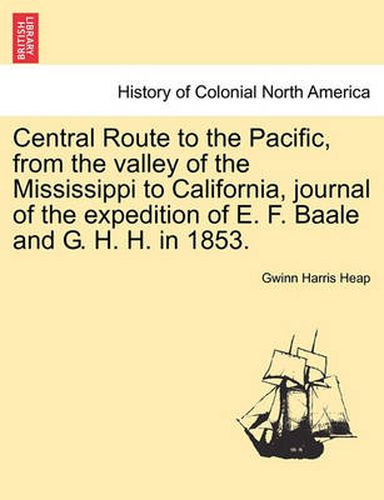 BRITISH LIBRARY

History of Colonial North America

Central Route to the Pacific, from the valley of the Mississippi to California, journal of the expedition of E. F. Baale and G. H. H. in 1853.

Gwinn Harris Heap